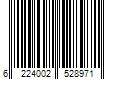 6 224002 528971